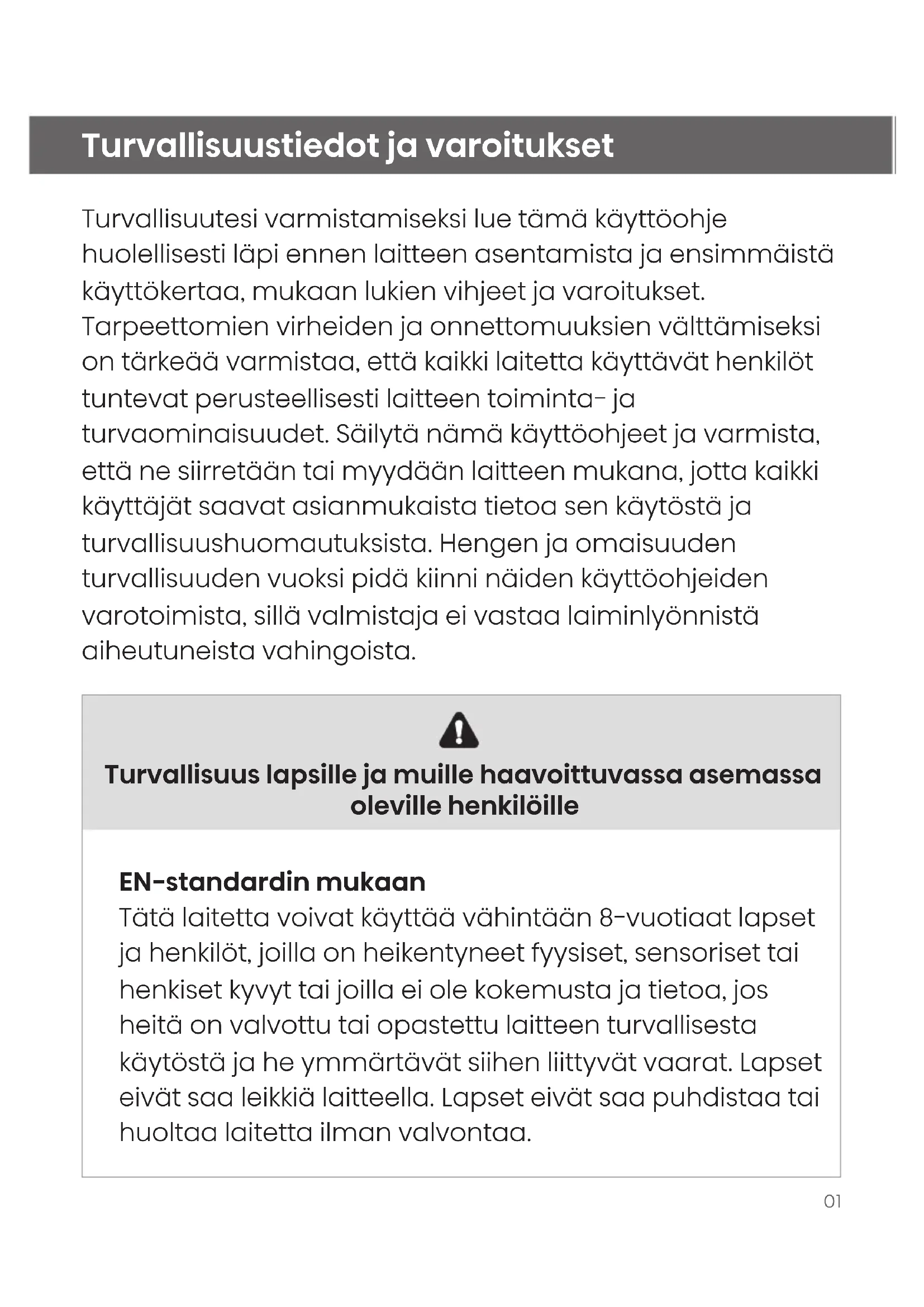 Turvallisuustiedot ja varoitukset

Turvallisuutesi varmistamiseksi lue tämä käyttöohje huolellisesti läpi ennen laitteen asentamista ja ensimmäistä käyttökertaa, mukaan lukien vihjeet ja varoitukset. Tarpeettomien virheiden ja onnettomuuksien välttämiseksi on tärkeää varmistaa, että kaikki laitetta käyttävät henkilöt tuntevat perusteellisesti laitteen toiminta- ja turvaominaisuudet. Säilytä nämä käyttöohjeet ja varmista, että ne siirretään tai myydään laitteen mukana, jotta kaikki käyttäjät saavat asianmukaista tietoa sen käytöstä ja turvallisuushuomautuksista. Hengen ja omaisuuden turvallisuuden vuoksi pidä kiinni näiden käyttöohjeiden varotoimista, sillä valmistaja ei vastaa laiminlyönnistä aiheutuneista vahingoista.

Turvallisuus lapsille ja muille haavoittuvassa asemassa oleville henkilöille

EN-standardin mukaan
Tätä laitetta voivat käyttää vähintään 8-vuotiaat lapset ja henkilöt, joilla on heikentyneet fyysiset, sensoriset tai henkiset kyvyt tai joilla ei ole kokemusta ja tietoa, jos heitä on valvottu tai opastettu laitteen turvallisesta käytöstä ja he ymmärtävät siihen liittyvät vaarat. Lapset eivät saa leikkiä laitteella. Lapset eivät saa puhdistaa tai huoltaa laitetta ilman valvontaa.

01